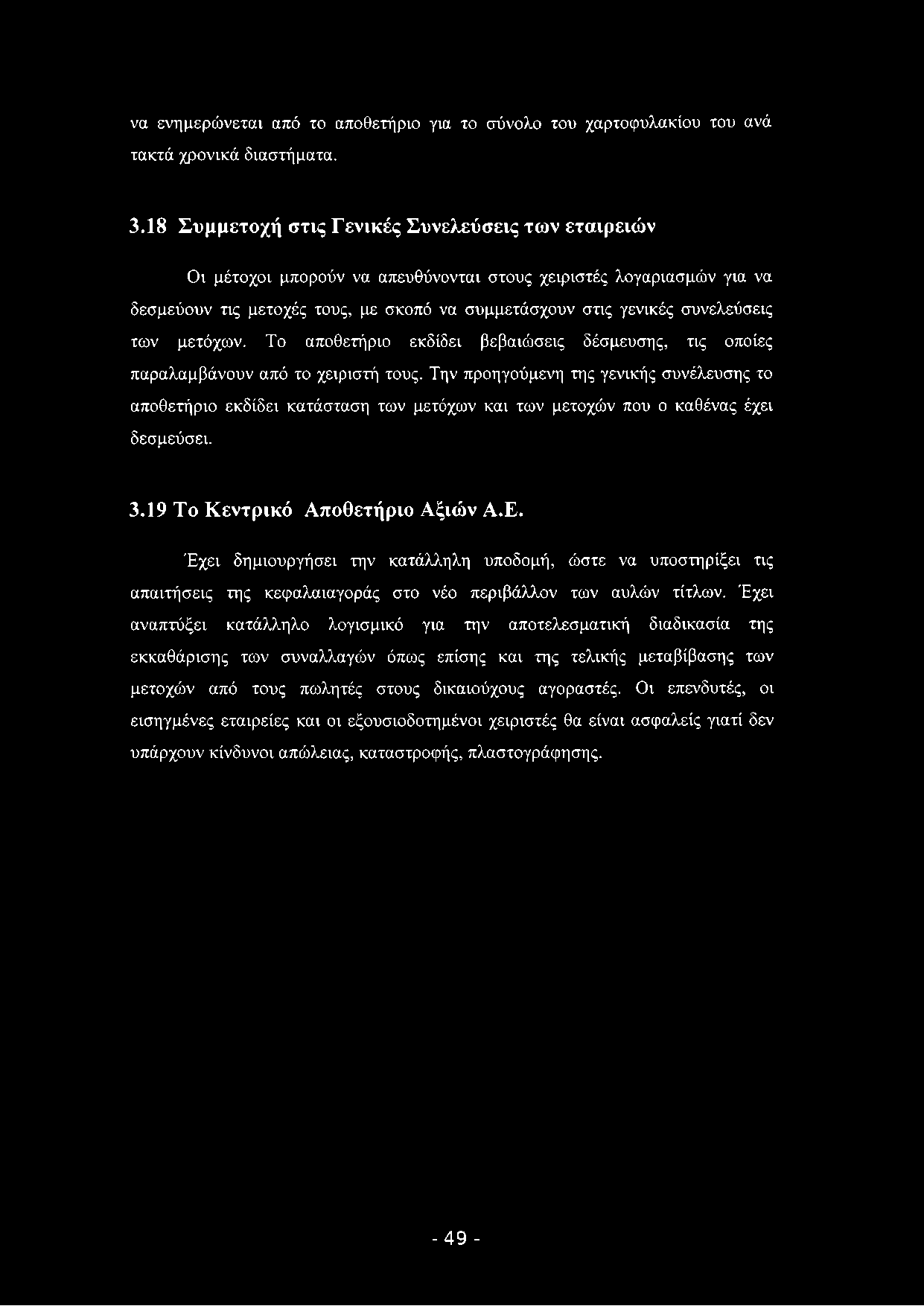 να ενημερώνεται από το αποθετήριο για το σύνολο του χαρτοφυλακίου του ανά τακτά χρονικά διαστήματα.

3.18 Συμμετοχή στις Γενικές Συνελεύσεις των εταιρειών

Οι μέτοχοι μπορούν να απευθύνονται στους χειριστές λογαριασμών για να δεσμεύουν τις μετοχές τους, με σκοπό να συμμετάσχουν στις γενικές συνελεύσεις των μετόχων. Το αποθετήριο εκδίδει βεβαιώσεις δέσμευσης, τις οποίες παραλαμβάνουν από το χειριστή τους. Την προηγούμενη της γενικής συνέλευσης το αποθετήριο εκδίδει κατάσταση των μετόχων και των μετοχών που ο καθένας έχει δεσμεύσει.

3.19 Το Κεντρικό Αποθετήριο Αξιών Α.Ε.

Έχει δημιουργήσει την κατάλληλη υποδομή, ώστε να υποστηρίξει τις απαιτήσεις της κεφαλαιαγοράς στο νέο περιβάλλον των αυλών τίτλων. Έχει αναπτύξει κατάλληλο λογισμικό για την αποτελεσματική διαδικασία της εκκαθάρισης των συναλλαγών όπως επίσης και της τελικής μεταβίβασης των μετοχών από τους πωλητές στους δικαιούχους αγοραστές. Οι επενδυτές, οι εισηγμένες εταιρείες και οι εξουσιοδοτημένοι χειριστές θα είναι ασφαλείς γιατί δεν υπάρχουν κίνδυνοι απώλειας, καταστροφής, πλαστογράφησης.

- 49 -